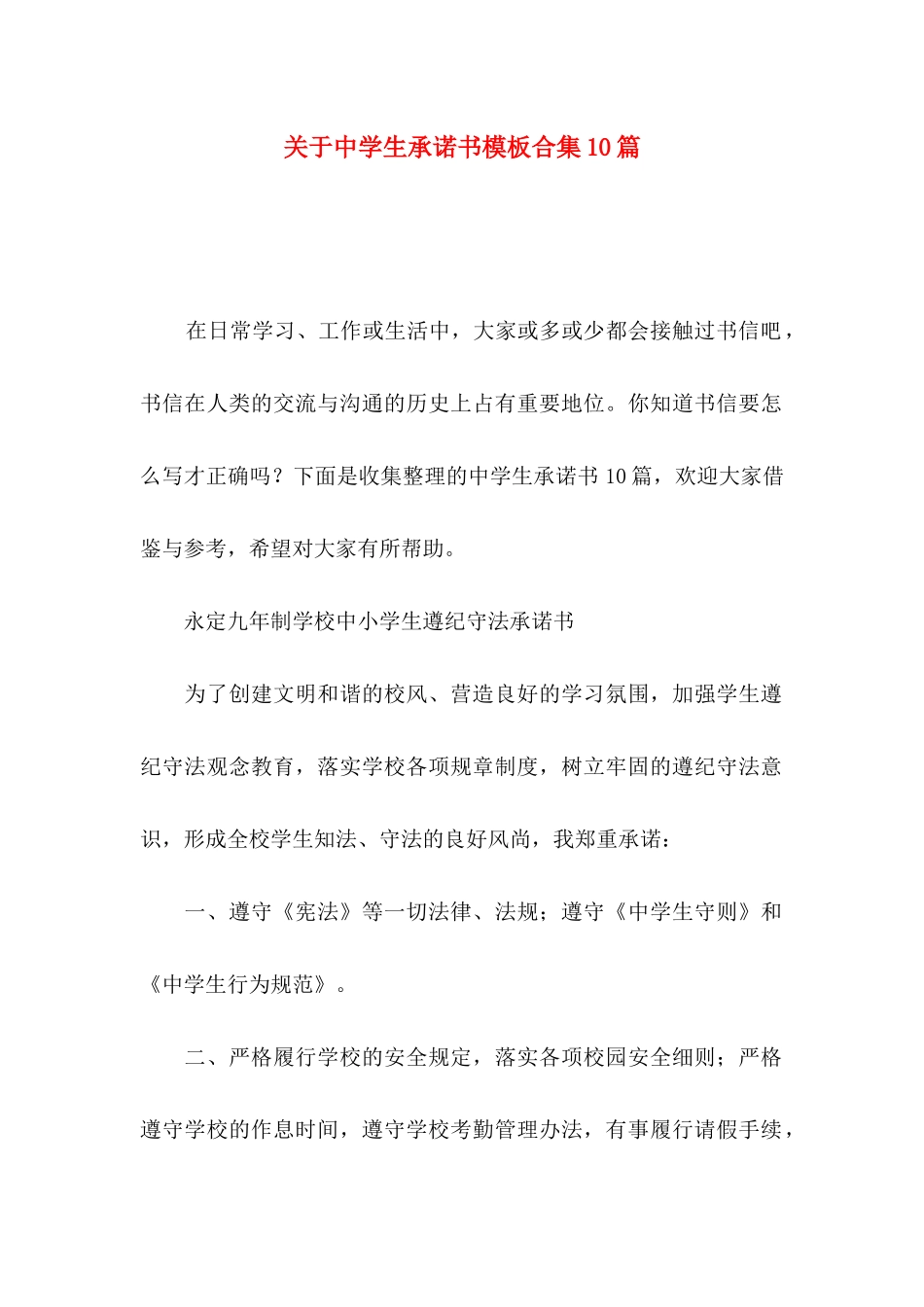 关于中学生承诺书模板合集10篇

在日常学习、工作或生活中，大家或多或少都会接触过书信吧，书信在人类的交流与沟通的历史上占有重要地位。你知道书信要怎么写才正确吗？下面是收集整理的中学生承诺书10篇，欢迎大家借鉴与参考，希望对大家有所帮助。

永定九年制学校中小学生遵纪守法承诺书

为了创建文明和谐的校风、营造良好的学习氛围，加强学生遵纪守法观念教育，落实学校各项规章制度，树立牢固的遵纪守法意识，形成全校学生知法、守法的良好风尚，我郑重承诺：

一、遵守《宪法》等一切法律、法规；遵守《中学生守则》和《中学生行为规范》。

二、严格履行学校的安全规定，落实各项校园安全细则；严格遵守学校的作息时间，遵守学校考勤管理办法，有事履行请假手续，